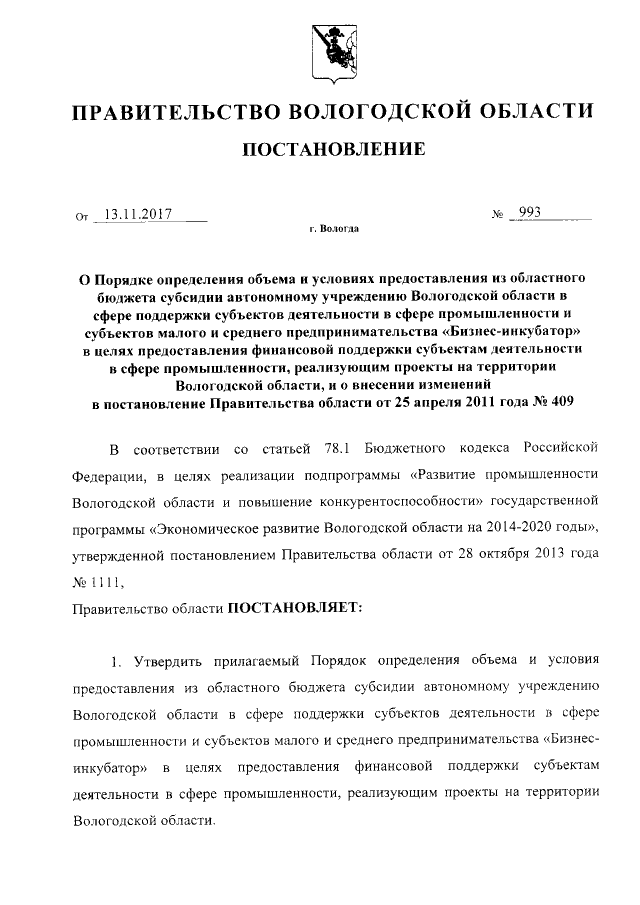 ПРАВИТЕЛЬСТВО ВОЛОГОДСКОЙ ОБЛАСТИ

ПОСТАНОВЛЕНИЕ

От 13.11.2017 № 993

г. Вологда

О Порядке определения объема и условиях предоставления из областного бюджета субсидии автономному учреждению Вологодской области в сфере поддержки субъектов деятельности в сфере промышленности и субъектов малого и среднего предпринимательства «Бизнес-инкубатор» в целях предоставления финансовой поддержки субъектам деятельности в сфере промышленности, реализующим проекты на территории Вологодской области, и о внесении изменений в постановление Правительства области от 25 апреля 2011 года № 409

В соответствии со статьей 78.1 Бюджетного кодекса Российской Федерации, в целях реализации подпрограммы «Развитие промышленности Вологодской области и повышение конкурентоспособности» государственной программы «Экономическое развитие Вологодской области на 2014-2020 годы», утвержденной постановлением Правительства области от 28 октября 2013 года № 1111,

Правительство области ПОСТАНОВЛЯЕТ:

1. Утвердить прилагаемый Порядок определения объема и условия предоставления из областного бюджета субсидии автономному учреждению Вологодской области в сфере поддержки субъектов деятельности в сфере промышленности и субъектов малого и среднего предпринимательства «Бизнес-инкубатор» в целях предоставления финансовой поддержки субъектам деятельности в сфере промышленности, реализующим проекты на территории Вологодской области.